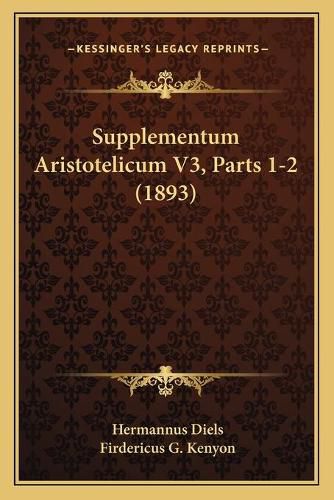 —KESSINGER'S LEGACY REPRINTS—

Supplementum Aristotelicum V3, Parts 1-2 (1893)

Hermannus Diels
Firdericus G. Kenyon